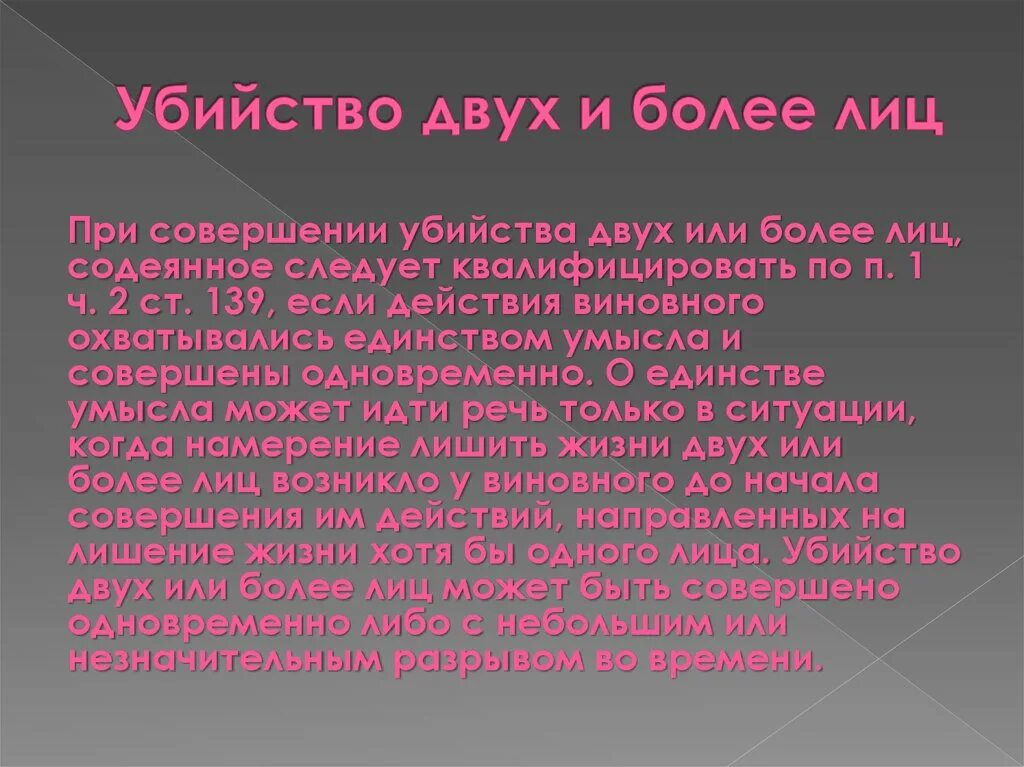 Убийство двух и более лиц

При совершении убийства двух или более лиц, содеянное следует квалифицировать по п. 1 ч. 2 ст. 139, если действия виновного охватывались единством умысла и совершены одновременно. О единстве умысла может идти речь только в ситуации, когда намерение лишить жизни двух или более лиц возникло у виновного до начала совершения им действий, направленных на лишение жизни хотя бы одного лица. Убийство двух или более лиц может быть совершено одновременно либо с небольшим или незначительным разрывом во времени.